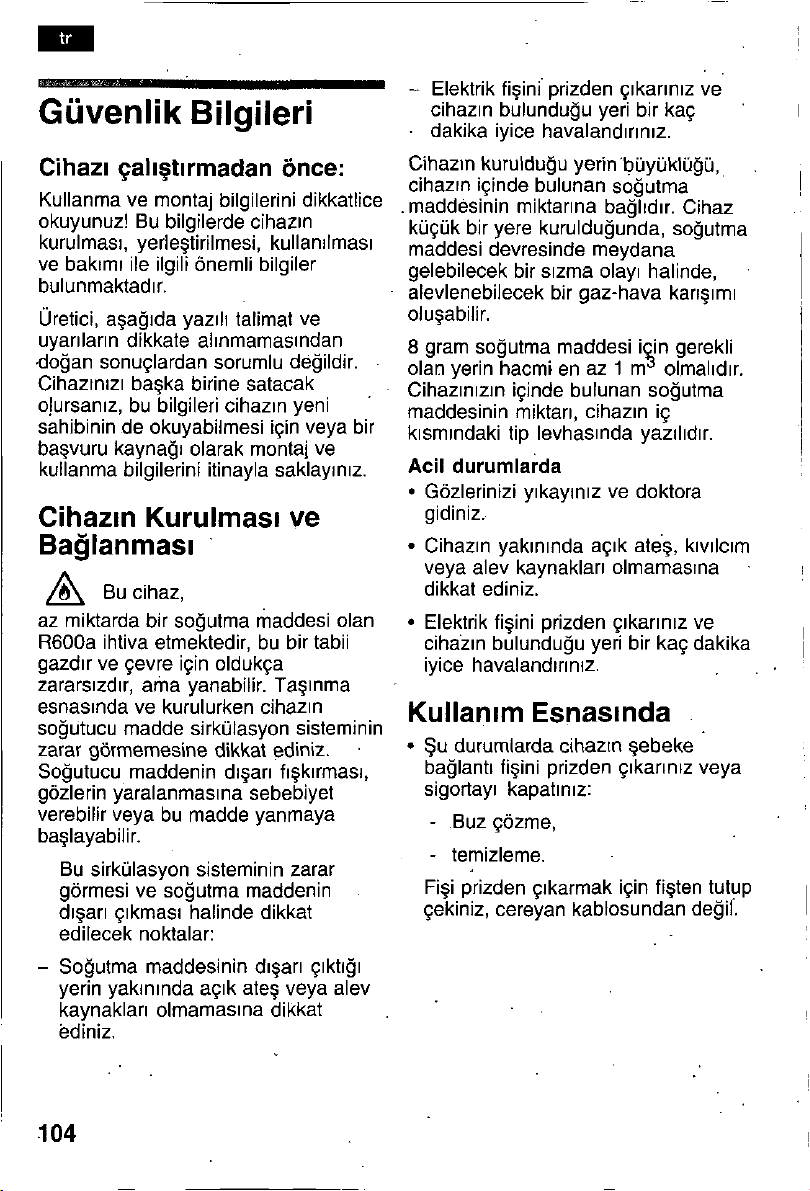 tr

Güvenlik Bilgileri

Cihazı çalıştırmadan önce:

Kullanma ve montaj bilgilerini dikkatlice okuyunuz! Bu bilgilerde cihazın kurulması, yerleştirilmesi, kullanılması ve bakımı ile ilgili önemli bilgiler bulunmaktadır.

Üretici, aşağıda yazılı talimat ve uyarıların dikkate alınmamasından doğan sonuçlardan sorumlu değildir. Cihazınızı başka birine satacak olursanız, bu bilgileri cihazın yeni sahibinin de okuyabilmesi için veya bir başvuru kaynağı olarak montaj ve kullanma bilgilerini itinayla saklayınız.

Cihazın Kurulması ve Bağlanması

Bu cihaz,

az miktarda bir soğutma maddesi olan R600a ihtiva etmektedir, bu bir tabii gazdır ve çevre için oldukça zararsızdır, ama yanabilir. Taşınma esnasında ve kurulurken cihazın soğutucu madde sirkülasyon sisteminin zarar görmemesine dikkat ediniz. Soğutucu maddenin dışarı fışkırması, gözlerin yaralanmasına sebebiyet verebilir veya bu madde yanmaya başlayabilir.

Bu sirkülasyon sisteminin zarar görmesi ve soğutma maddenin dışarı çıkması halinde dikkat edilecek noktalar:

- Soğutma maddesinin dışarı çıktığı yerin yakınında açık ateş veya alev kaynakları olmamasına dikkat ediniz.

- Elektrik fişini prizden çıkarınız ve cihazın bulunduğu yeri bir kaç dakika iyice havalandırınız.

Cihazın kurulduğu yerin büyüklüğü, cihazın içinde bulunan soğutma maddesinin miktarına bağlıdır. Cihaz küçük bir yere kurulduğunda, soğutma maddesi devresinde meydana gelebilecek bir sızma olayı halinde, alevlenebilecek bir gaz-hava karışımı oluşabilir.

8 gram soğutma maddesi için gerekli olan yerin hacmi en az 1 $m^3$ olmalıdır. Cihazınızın içinde bulunan soğutma maddesinin miktarı, cihazın iç kısmındaki tip levhasında yazılıdır.

Acil durumlarda

• Gözlerinizi yıkayınız ve doktora gidiniz.

• Cihazın yakınında açık ateş, kıvılcım veya alev kaynakları olmamasına dikkat ediniz.

• Elektrik fişini prizden çıkarınız ve cihazın bulunduğu yeri bir kaç dakika iyice havalandırınız.

Kullanım Esnasında

• Şu durumlarda cihazın şebeke bağlantı fişini prizden çıkarınız veya sigortayı kapatınız:

- Buz çözme,

- temizleme.

Fişi prizden çıkarmak için fişten tutup çekiniz, cereyan kablosundan değil.

104